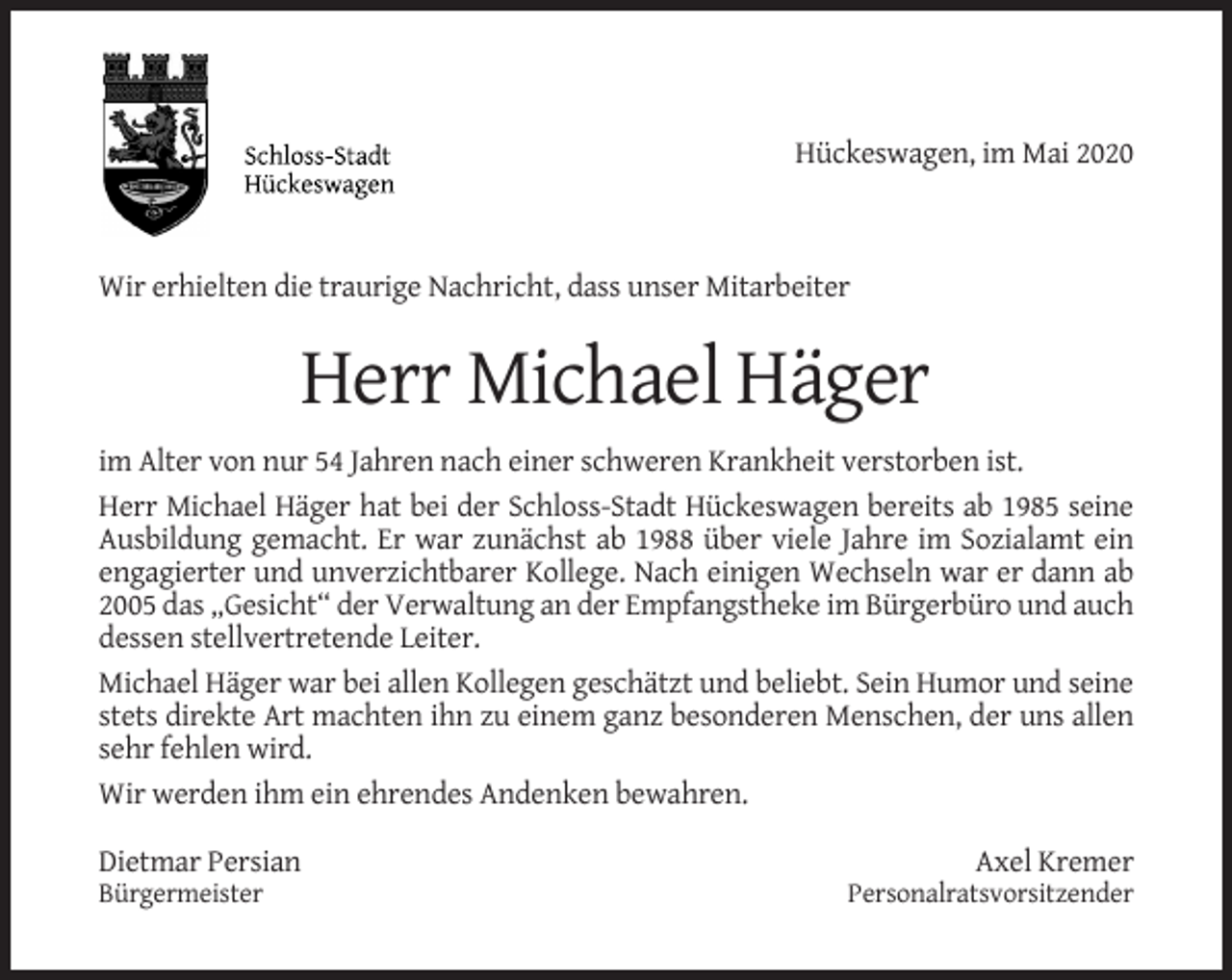 Schloss-Stadt
Hückeswagen

Hückeswagen, im Mai 2020

Wir erhielten die traurige Nachricht, dass unser Mitarbeiter

Herr Michael Häger

im Alter von nur 54 Jahren nach einer schweren Krankheit verstorben ist.

Herr Michael Häger hat bei der Schloss-Stadt Hückeswagen bereits ab 1985 seine Ausbildung gemacht. Er war zunächst ab 1988 über viele Jahre im Sozialamt ein engagierter und unverzichtbarer Kollege. Nach einigen Wechseln war er dann ab 2005 das „Gesicht“ der Verwaltung an der Empfangstheke im Bürgerbüro und auch dessen stellvertretende Leiter.

Michael Häger war bei allen Kollegen geschätzt und beliebt. Sein Humor und seine stets direkte Art machten ihn zu einem ganz besonderen Menschen, der uns allen sehr fehlen wird.

Wir werden ihm ein ehrendes Andenken bewahren.

Dietmar Persian
Bürgermeister

Axel Kremer
Personalratsvorsitzender